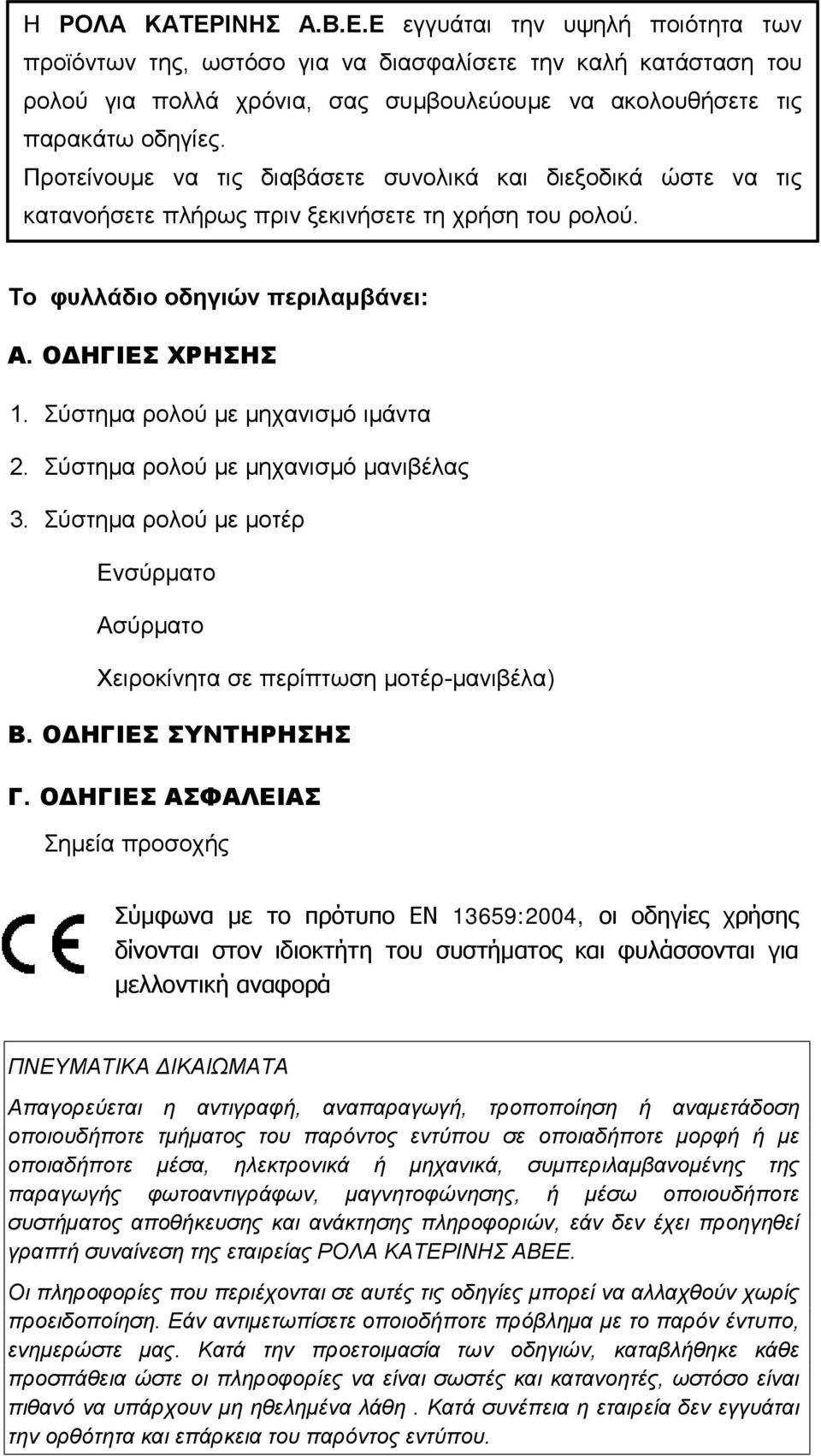 Η ΡΟΛΑ ΚΑΤΕΡΙΝΗΣ Α.Β.Ε.Ε εγγυάται την υψηλή ποιότητα των προϊόντων της, ωστόσο για να διασφαλίσετε την καλή κατάσταση του ρολού για πολλά χρόνια, σας συμβουλεύουμε να ακολουθήσετε τις παρακάτω οδηγίες.
Προτείνουμε να τις διαβάσετε συνολικά και διεξοδικά ώστε να τις κατανοήσετε πλήρως πριν ξεκινήσετε τη χρήση του ρολού.

Το φυλλάδιο οδηγιών περιλαμβάνει:

Α. ΟΔΗΓΙΕΣ ΧΡΗΣΗΣ

1. Σύστημα ρολού με μηχανισμό ιμάντα

2. Σύστημα ρολού με μηχανισμό μανιβέλας

3. Σύστημα ρολού με μοτέρ

Ενσύρματο

Ασύρματο

Χειροκίνητα σε περίπτωση μοτέρ-μανιβέλα)

Β. ΟΔΗΓΙΕΣ ΣΥΝΤΗΡΗΣΗΣ

Γ. ΟΔΗΓΙΕΣ ΑΣΦΑΛΕΙΑΣ

Σημεία προσοχής

CE

Σύμφωνα με το πρότυπο ΕΝ 13659:2004, οι οδηγίες χρήσης δίνονται στον ιδιοκτήτη του συστήματος και φυλάσσονται για μελλοντική αναφορά

ΠΝΕΥΜΑΤΙΚΑ ΔΙΚΑΙΩΜΑΤΑ

Απαγορεύεται η αντιγραφή, αναπαραγωγή, τροποποίηση ή αναμετάδοση οποιουδήποτε τμήματος του παρόντος εντύπου σε οποιαδήποτε μορφή ή με οποιαδήποτε μέσα, ηλεκτρονικά ή μηχανικά, συμπεριλαμβανομένης της παραγωγής φωτοαντιγράφων, μαγνητοφώνησης, ή μέσω οποιουδήποτε συστήματος αποθήκευσης και ανάκτησης πληροφοριών, εάν δεν έχει προηγηθεί γραπτή συναίνεση της εταιρείας ΡΟΛΑ ΚΑΤΕΡΙΝΗΣ ΑΒΕΕ.

Οι πληροφορίες που περιέχονται σε αυτές τις οδηγίες μπορεί να αλλαχθούν χωρίς προειδοποίηση. Εάν αντιμετωπίσετε οποιοδήποτε πρόβλημα με το παρόν έντυπο, ενημερώστε μας. Κατά την προετοιμασία των οδηγιών, καταβλήθηκε κάθε προσπάθεια ώστε οι πληροφορίες να είναι σωστές και κατανοητές, ωστόσο είναι πιθανό να υπάρχουν μη ηθελημένα λάθη . Κατά συνέπεια η εταιρεία δεν εγγυάται την ορθότητα και επάρκεια του παρόντος εντύπου.